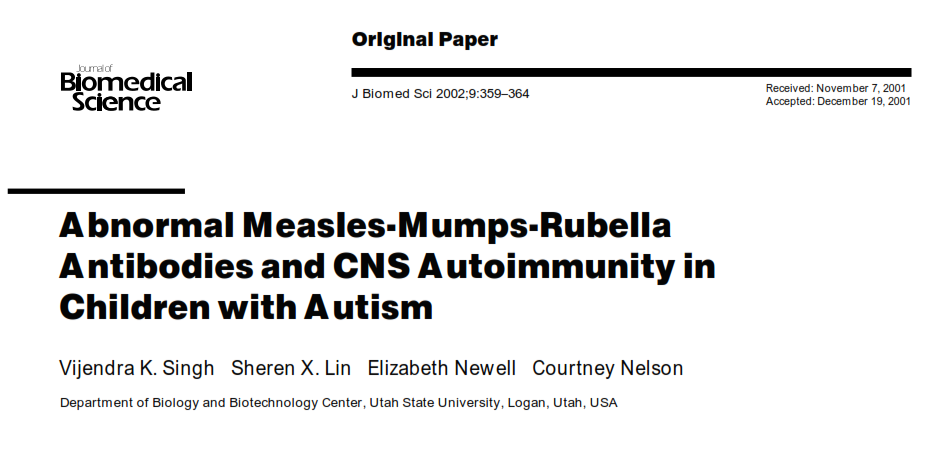 Journal of
Biomedical
Science

Original Paper

J Biomed Sci 2002;9:359–364

Received: November 7, 2001
Accepted: December 19, 2001

Abnormal Measles-Mumps-Rubella Antibodies and CNS Autoimmunity in Children with Autism

Vijendra K. Singh Sheren X. Lin Elizabeth Newell Courtney Nelson

Department of Biology and Biotechnology Center, Utah State University, Logan, Utah, USA